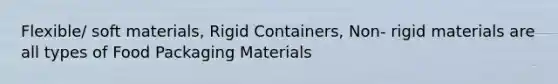 Flexible/ soft materials, Rigid Containers, Non- rigid materials are all types of Food Packaging Materials